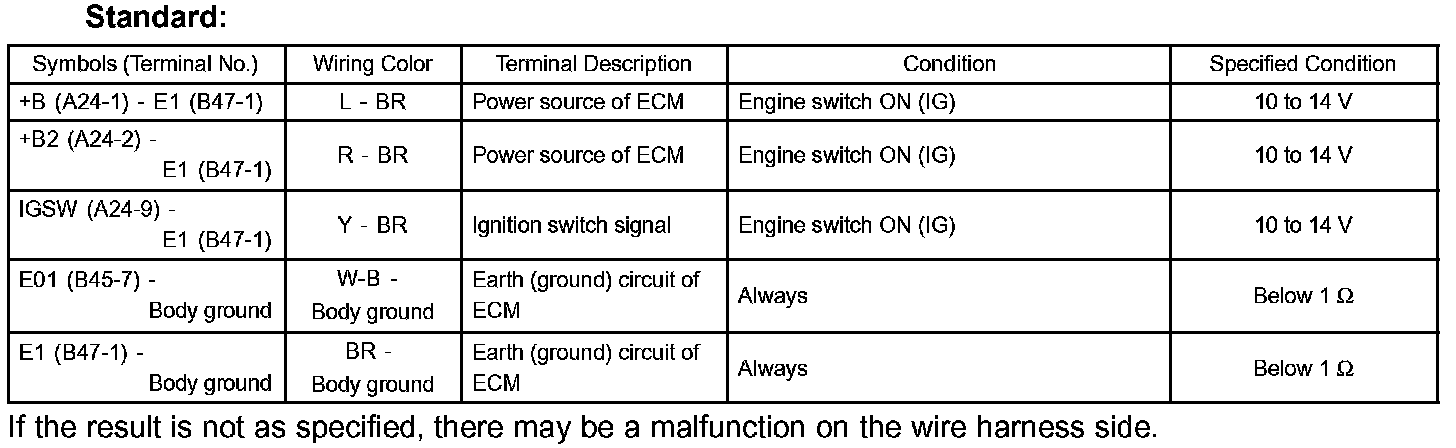 Standard:

| Symbols (Terminal No.) | Wiring Color | Terminal Description | Condition | Specified Condition |
|---|---|---|---|---|
| +B (A24-1) - E1 (B47-1) | L - BR | Power source of ECM | Engine switch ON (IG) | 10 to 14 V |
| +B2 (A24-2) - E1 (B47-1) | R - BR | Power source of ECM | Engine switch ON (IG) | 10 to 14 V |
| IGSW (A24-9) - E1 (B47-1) | Y - BR | Ignition switch signal | Engine switch ON (IG) | 10 to 14 V |
| E01 (B45-7) - Body ground | W-B - Body ground | Earth (ground) circuit of ECM | Always | Below 1 Ω |
| E1 (B47-1) - Body ground | BR - Body ground | Earth (ground) circuit of ECM | Always | Below 1 Ω |

If the result is not as specified, there may be a malfunction on the wire harness side.